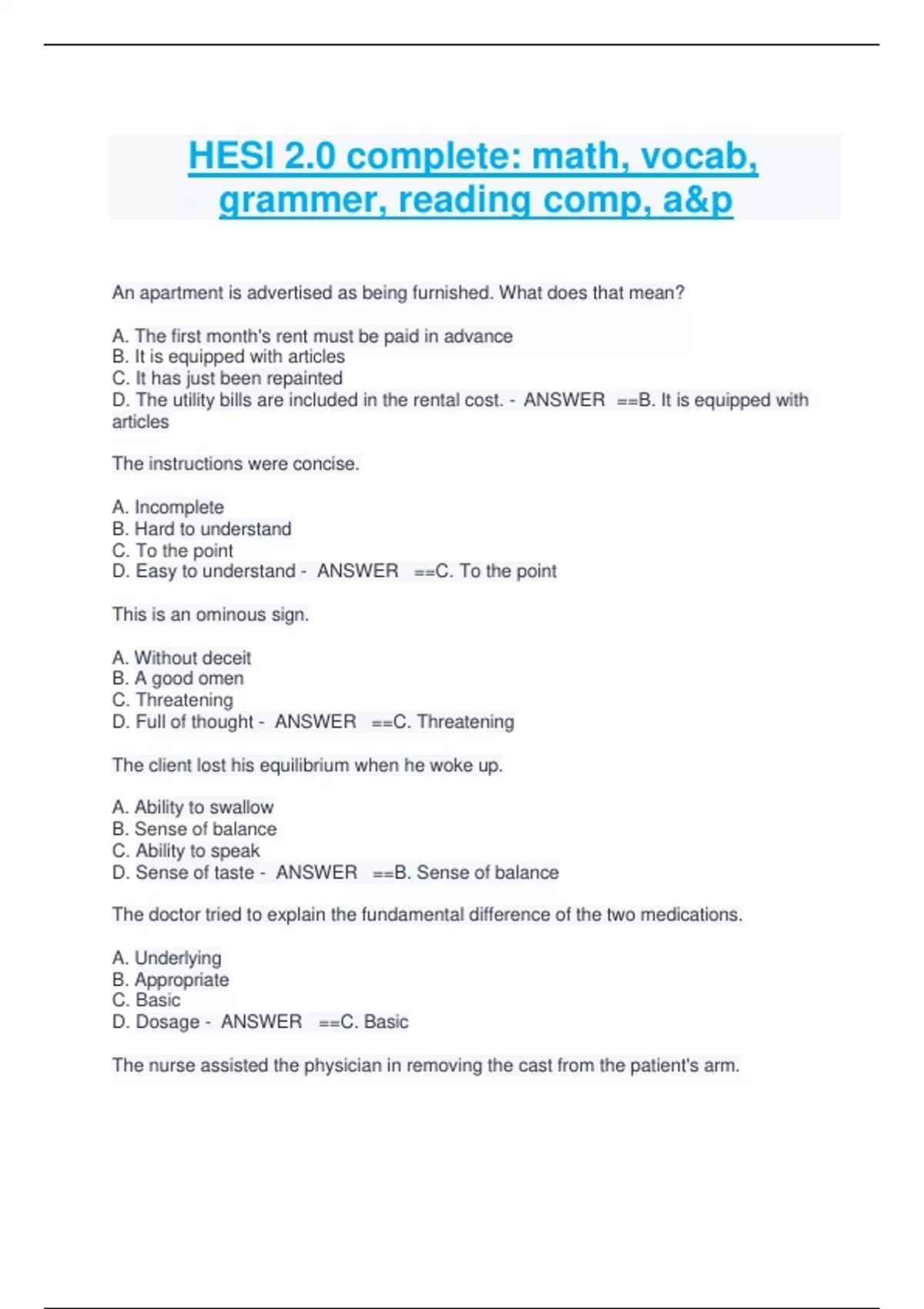 HESI 2.0 complete: math, vocab, grammer, reading comp, a&p

An apartment is advertised as being furnished. What does that mean?

A. The first month's rent must be paid in advance
B. It is equipped with articles
C. It has just been repainted
D. The utility bills are included in the rental cost. - ANSWER ==B. It is equipped with articles

The instructions were concise.

A. Incomplete
B. Hard to understand
C. To the point
D. Easy to understand - ANSWER ==C. To the point

This is an ominous sign.

A. Without deceit
B. A good omen
C. Threatening
D. Full of thought - ANSWER ==C. Threatening

The client lost his equilibrium when he woke up.

A. Ability to swallow
B. Sense of balance
C. Ability to speak
D. Sense of taste - ANSWER ==B. Sense of balance

The doctor tried to explain the fundamental difference of the two medications.

A. Underlying
B. Appropriate
C. Basic
D. Dosage - ANSWER ==C. Basic

The nurse assisted the physician in removing the cast from the patient's arm.